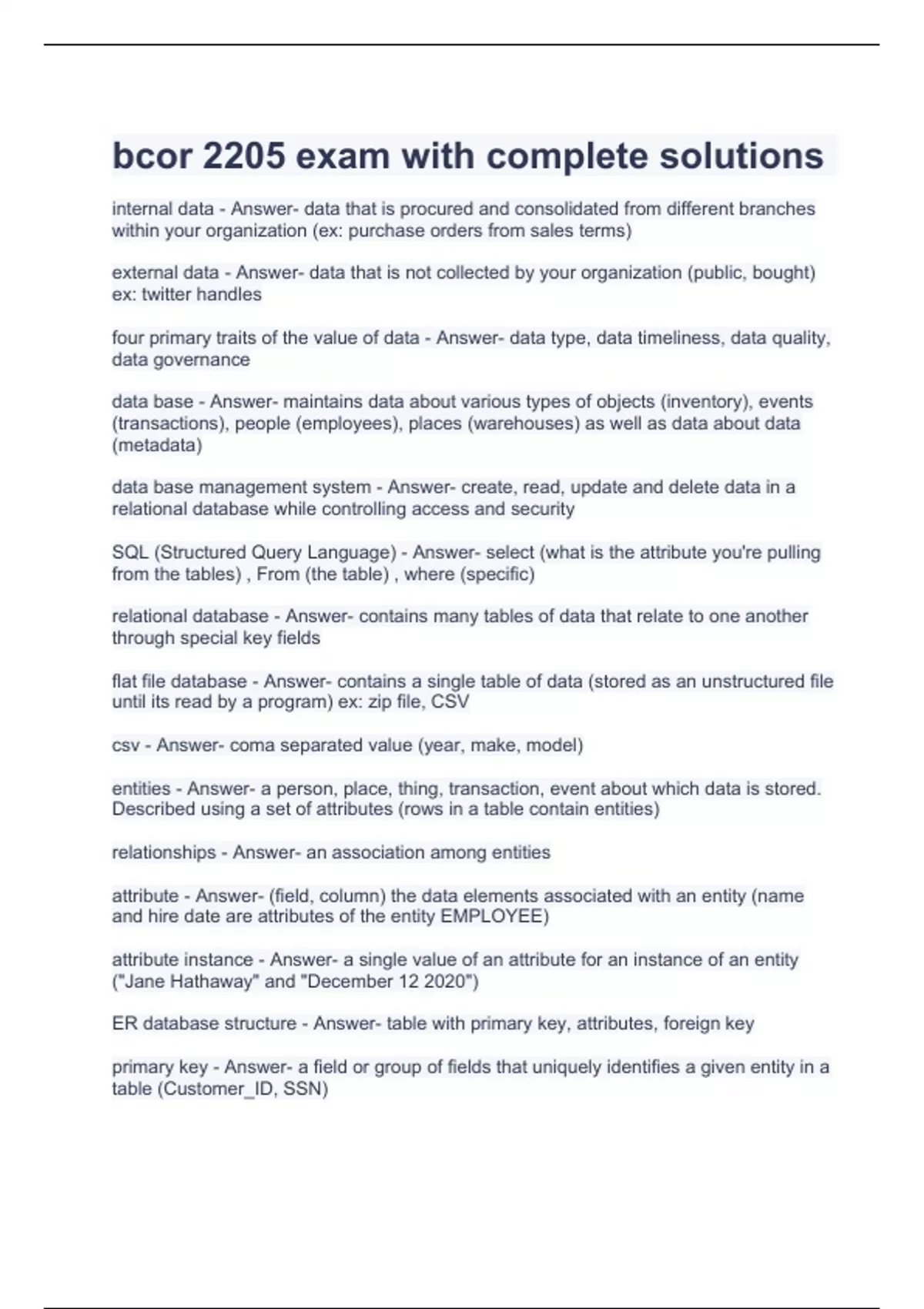 bcor 2205 exam with complete solutions

internal data - Answer- data that is procured and consolidated from different branches within your organization (ex: purchase orders from sales terms)

external data - Answer- data that is not collected by your organization (public, bought) ex: twitter handles

four primary traits of the value of data - Answer- data type, data timeliness, data quality, data governance

data base - Answer- maintains data about various types of objects (inventory), events (transactions), people (employees), places (warehouses) as well as data about data (metadata)

data base management system - Answer- create, read, update and delete data in a relational database while controlling access and security

SQL (Structured Query Language) - Answer- select (what is the attribute you're pulling from the tables) , From (the table) , where (specific)

relational database - Answer- contains many tables of data that relate to one another through special key fields

flat file database - Answer- contains a single table of data (stored as an unstructured file until its read by a program) ex: zip file, CSV

csv - Answer- coma separated value (year, make, model)

entities - Answer- a person, place, thing, transaction, event about which data is stored. Described using a set of attributes (rows in a table contain entities)

relationships - Answer- an association among entities

attribute - Answer- (field, column) the data elements associated with an entity (name and hire date are attributes of the entity EMPLOYEE)

attribute instance - Answer- a single value of an attribute for an instance of an entity ("Jane Hathaway" and "December 12 2020")

ER database structure - Answer- table with primary key, attributes, foreign key

primary key - Answer- a field or group of fields that uniquely identifies a given entity in a table (Customer_ID, SSN)